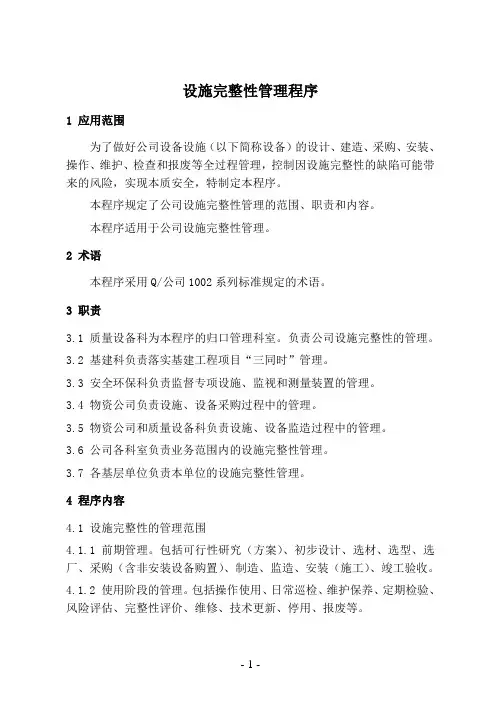 设施完整性管理程序

1 应用范围

为了做好公司设备设施（以下简称设备）的设计、建造、采购、安装、操作、维护、检查和报废等全过程管理，控制因设施完整性的缺陷可能带来的风险，实现本质安全，特制定本程序。

本程序规定了公司设施完整性管理的范围、职责和内容。

本程序适用于公司设施完整性管理。

2 术语

本程序采用Q/公司 1002 系列标准规定的术语。

3 职责

3.1 质量设备科为本程序的归口管理科室。负责公司设施完整性的管理。

3.2 基建科负责落实基建工程项目“三同时”管理。

3.3 安全环保科负责监督专项设施、监视和测量装置的管理。

3.4 物资公司负责设施、设备采购过程中的管理。

3.5 物资公司和质量设备科负责设施、设备监造过程中的管理。

3.6 公司各科室负责业务范围内的设施完整性管理。

3.7 各基层单位负责本单位的设施完整性管理。

4 程序内容

4.1 设施完整性的管理范围

4.1.1 前期管理。包括可行性研究（方案）、初步设计、选材、选型、选厂、采购（含非安装设备购置）、制造、监造、安装（施工）、竣工验收。

4.1.2 使用阶段的管理。包括操作使用、日常巡检、维护保养、定期检验、风险评估、完整性评价、维修、技术更新、停用、报废等。

- 1 -